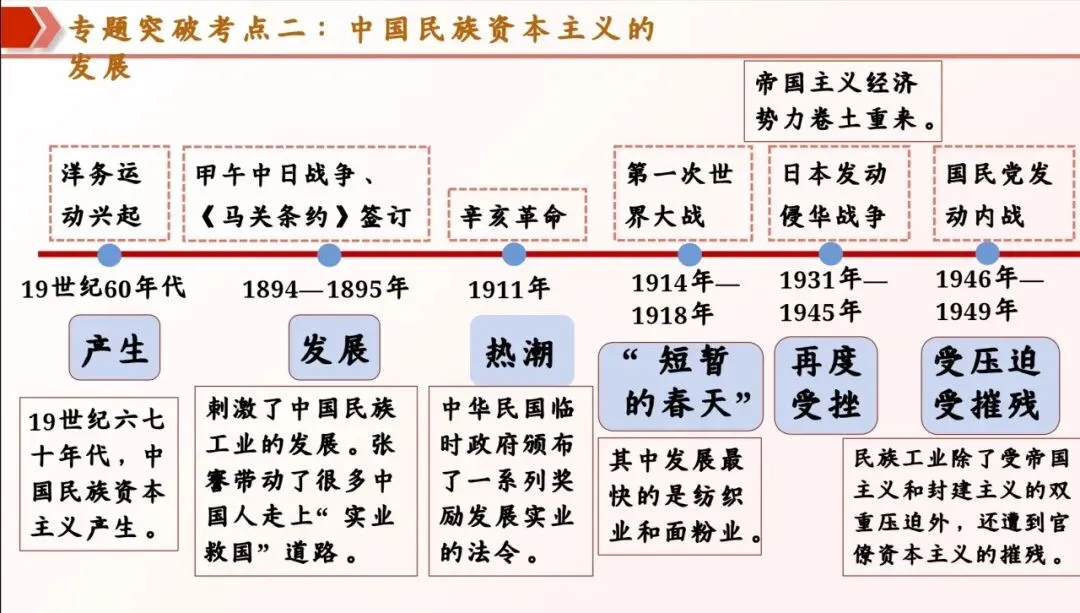 专题突破考点二：中国民族资本主义的发展

帝国主义经济势力卷土重来。

洋务运动兴起

甲午中日战争、《马关条约》签订

辛亥革命

第一次世界大战

日本发动侵华战争

国民党发动内战

19世纪60年代

1894—1895年

1911年

1914年—1918年

1931年—1945年

1946年—1949年

产生

发展

热潮

“短暂的春天”

再度受挫

受压迫受摧残

19世纪六七十年代，中国民族资本主义产生。

刺激了中国民族工业的发展。张謇带动了很多中国人走上“实业救国”道路。

中华民国临时政府颁布了一系列奖励发展实业的法令。

其中发展最快的是纺织业和面粉业。

民族工业除了受帝国主义和封建主义的双重压迫外，还遭到官僚资本主义的摧残。